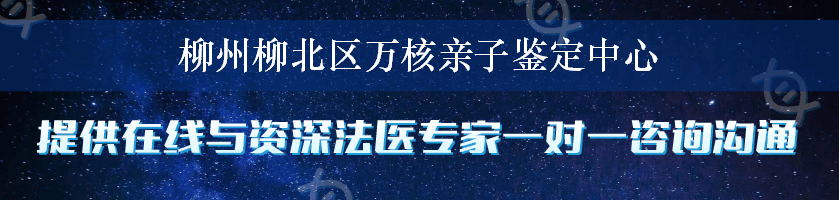 柳州柳北区万核亲子鉴定中心

提供在线与资深法医专家一对一咨询沟通